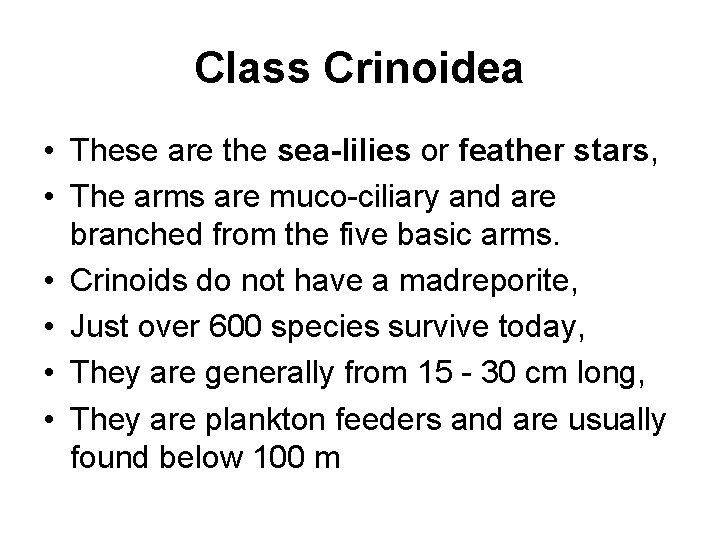 Class Crinoidea

• These are the sea-lilies or feather stars,
• The arms are muco-ciliary and are branched from the five basic arms.
• Crinoids do not have a madreporite,
• Just over 600 species survive today,
• They are generally from 15 - 30 cm long,
• They are plankton feeders and are usually found below 100 m